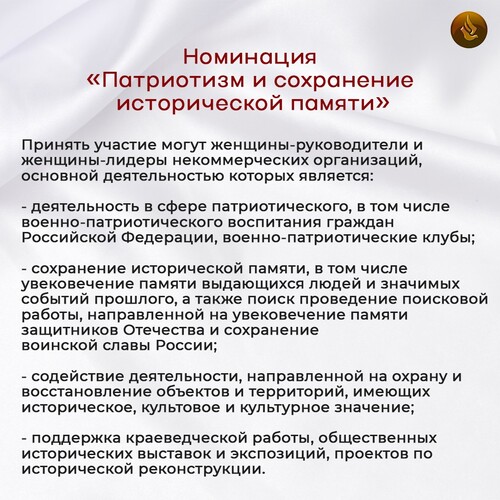 Номинация «Патриотизм и сохранение исторической памяти»

Принять участие могут женщины-руководители и женщины-лидеры некоммерческих организаций, основной деятельностью которых является:

- деятельность в сфере патриотического, в том числе военно-патриотического воспитания граждан Российской Федерации, военно-патриотические клубы;

- сохранение исторической памяти, в том числе увековечение памяти выдающихся людей и значимых событий прошлого, а также поиск проведение поисковой работы, направленной на увековечение памяти защитников Отечества и сохранение воинской славы России;

- содействие деятельности, направленной на охрану и восстановление объектов и территорий, имеющих историческое, культовое и культурное значение;

- поддержка краеведческой работы, общественных исторических выставок и экспозиций, проектов по исторической реконструкции.